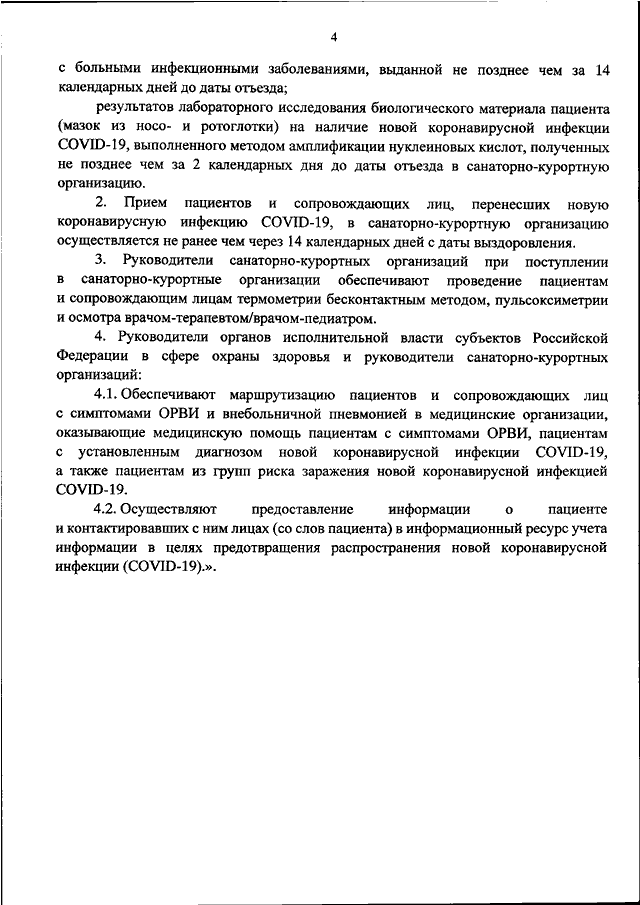 4

с больными инфекционными заболеваниями, выданной не позднее чем за 14 календарных дней до даты отъезда;

результатов лабораторного исследования биологического материала пациента (мазок из носо- и ротоглотки) на наличие новой коронавирусной инфекции COVID-19, выполненного методом амплификации нуклеиновых кислот, полученных не позднее чем за 2 календарных дня до даты отъезда в санаторно-курортную организацию.

2. Прием пациентов и сопровождающих лиц, перенесших новую коронавирусную инфекцию COVID-19, в санаторно-курортную организацию осуществляется не ранее чем через 14 календарных дней с даты выздоровления.

3. Руководители санаторно-курортных организаций при поступлении в санаторно-курортные организации обеспечивают проведение пациентам и сопровождающим лицам термометрии бесконтактным методом, пульсоксиметрии и осмотра врачом-терапевтом/врачом-педиатром.

4. Руководители органов исполнительной власти субъектов Российской Федерации в сфере охраны здоровья и руководители санаторно-курортных организаций:

4.1. Обеспечивают маршрутизацию пациентов и сопровождающих лиц с симптомами ОРВИ и внебольничной пневмонией в медицинские организации, оказывающие медицинскую помощь пациентам с симптомами ОРВИ, пациентам с установленным диагнозом новой коронавирусной инфекции COVID-19, а также пациентам из групп риска заражения новой коронавирусной инфекцией COVID-19.

4.2. Осуществляют предоставление информации о пациенте и контактировавших с ним лицах (со слов пациента) в информационный ресурс учета информации в целях предотвращения распространения новой коронавирусной инфекции (COVID-19).».